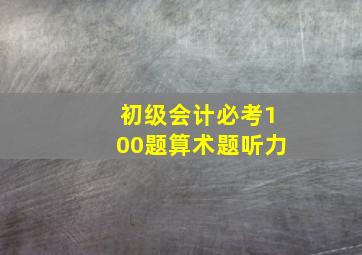 初级会计必考100题算术题听力